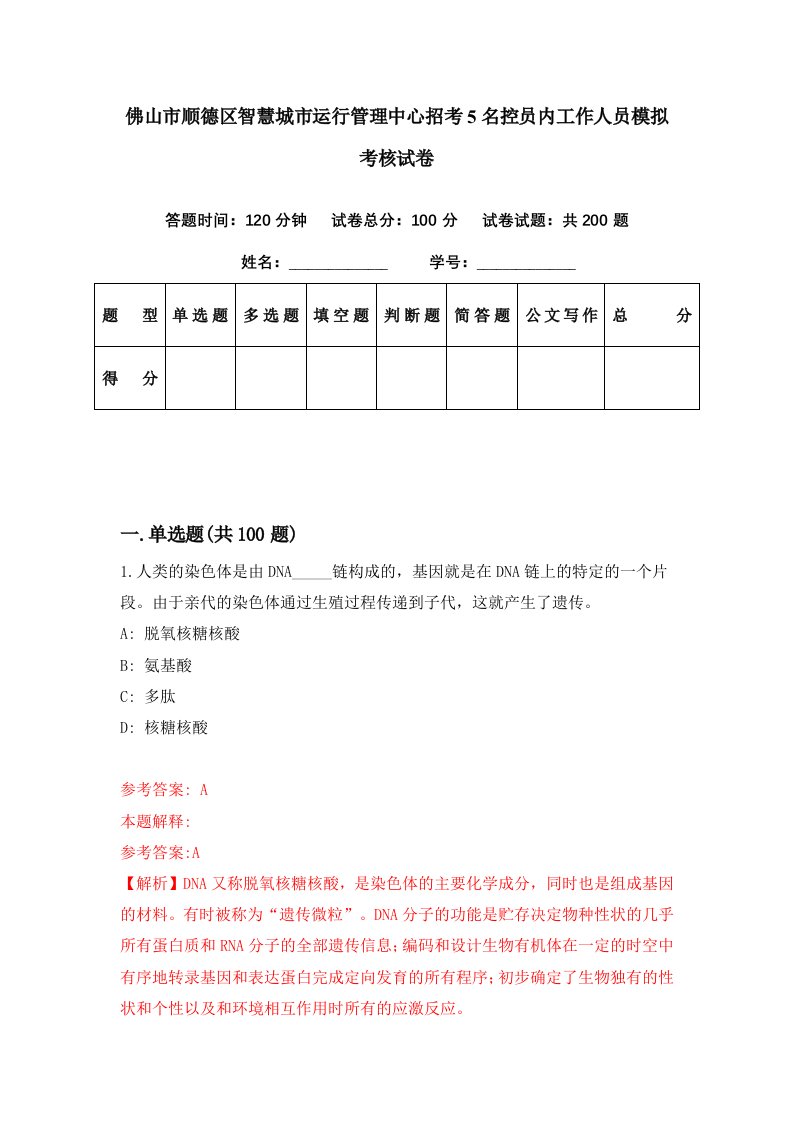 佛山市顺德区智慧城市运行管理中心招考5名控员内工作人员模拟考核试卷

答题时间：120分钟　试卷总分：100分　试卷试题：共200题

姓名：____________　学号：____________

| 题　型 | 单选题 | 多选题 | 填空题 | 判断题 | 简答题 | 公文写作 | 总　分 |
|---|---|---|---|---|---|---|---|
| 得　分 | | | | | | | |

一.单选题(共100题)

1.人类的染色体是由DNA_____链构成的，基因就是在DNA链上的特定的一个片段。由于亲代的染色体通过生殖过程传递到子代，这就产生了遗传。

A: 脱氧核糖核酸

B: 氨基酸

C: 多肽

D: 核糖核酸

参考答案: A

本题解释:

参考答案:A

【解析】DNA又称脱氧核糖核酸，是染色体的主要化学成分，同时也是组成基因的材料。有时被称为“遗传微粒”。DNA分子的功能是贮存决定物种性状的几乎所有蛋白质和RNA分子的全部遗传信息;编码和设计生物有机体在一定的时空中有序地转录基因和表达蛋白完成定向发育的所有程序;初步确定了生物独有的性状和个性以及和环境相互作用时所有的应激反应。